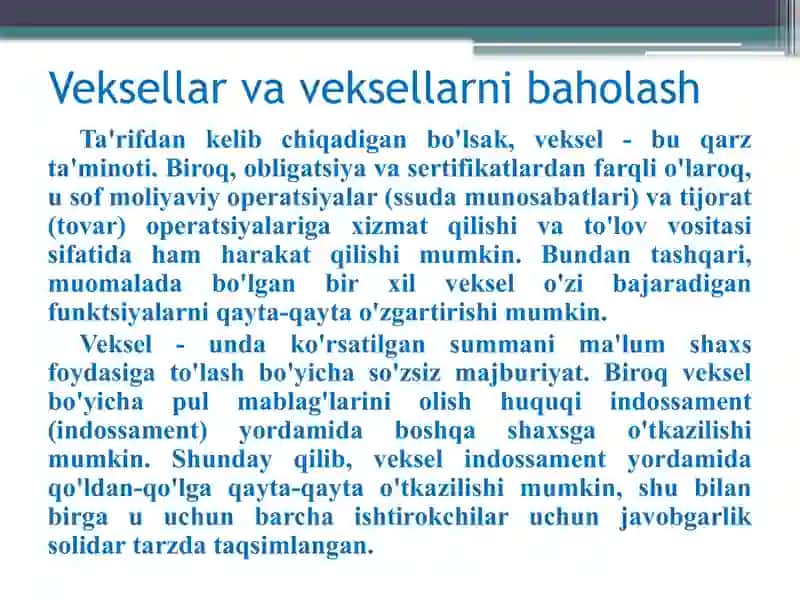 Veksellar va veksellarni baholash

Ta'rifdan kelib chiqadigan bo'lsak, veksel - bu qarz ta'minoti. Biroq, obligatsiya va sertifikatlardan farqli o'laroq, u sof moliyaviy operatsiyalar (ssuda munosabatlari) va tijorat (tovar) operatsiyalariga xizmat qilishi va to'lov vositasi sifatida ham harakat qilishi mumkin. Bundan tashqari, muomalada bo'lgan bir xil veksel o'zi bajaradigan funktsiyalarni qayta-qayta o'zgartirishi mumkin.

Veksel - unda ko'rsatilgan summani ma'lum shaxs foydasiga to'lash bo'yicha so'zsiz majburiyat. Biroq veksel bo'yicha pul mablag'larini olish huquqi indossament (indossament) yordamida boshqa shaxsga o'tkazilishi mumkin. Shunday qilib, veksel indossament yordamida qo'ldan-qo'lga qayta-qayta o'tkazilishi mumkin, shu bilan birga u uchun barcha ishtirokchilar uchun javobgarlik solidar tarzda taqsimlangan.